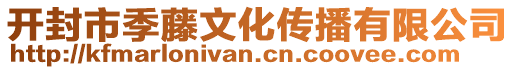 开封市季藤文化传播有限公司
http://kfmarlonivan.cn.coovee.com